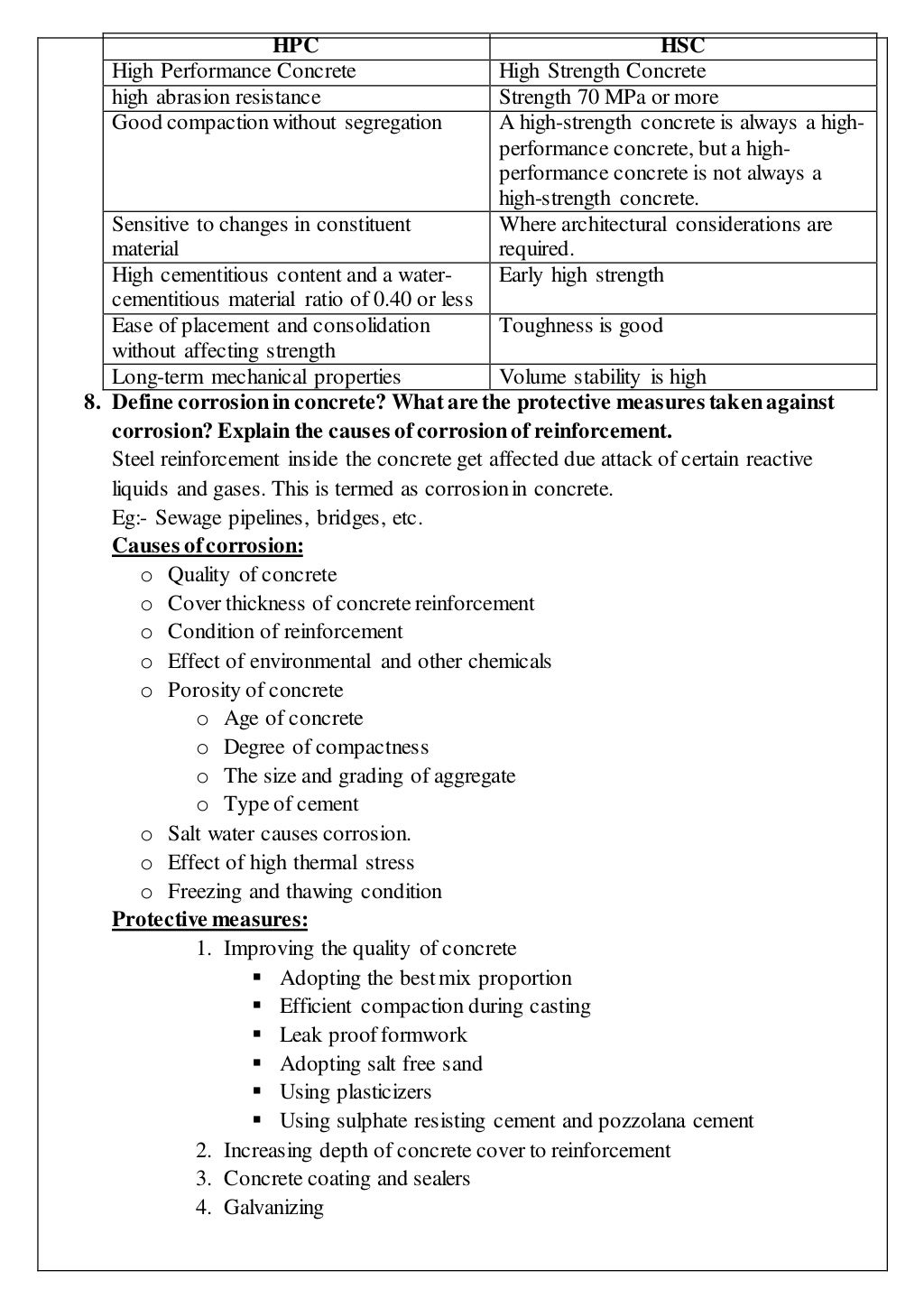 | HPC | HSC |
|---|---|
| High Performance Concrete | High Strength Concrete |
| high abrasion resistance | Strength 70 MPa or more |
| Good compaction without segregation | A high-strength concrete is always a high-performance concrete, but a high-performance concrete is not always a high-strength concrete. |
| Sensitive to changes in constituent material | Where architectural considerations are required. |
| High cementitious content and a water-cementitious material ratio of 0.40 or less | Early high strength |
| Ease of placement and consolidation without affecting strength | Toughness is good |
| Long-term mechanical properties | Volume stability is high |

8. Define corrosion in concrete? What are the protective measures taken against corrosion? Explain the causes of corrosion of reinforcement.

Steel reinforcement inside the concrete get affected due attack of certain reactive liquids and gases. This is termed as corrosion in concrete.

Eg:- Sewage pipelines, bridges, etc.

Causes of corrosion:

o Quality of concrete
o Cover thickness of concrete reinforcement
o Condition of reinforcement
o Effect of environmental and other chemicals
o Porosity of concrete
 o Age of concrete
 o Degree of compactness
 o The size and grading of aggregate
 o Type of cement
o Salt water causes corrosion.
o Effect of high thermal stress
o Freezing and thawing condition

Protective measures:

1. Improving the quality of concrete
 ▪ Adopting the best mix proportion
 ▪ Efficient compaction during casting
 ▪ Leak proof formwork
 ▪ Adopting salt free sand
 ▪ Using plasticizers
 ▪ Using sulphate resisting cement and pozzolana cement
2. Increasing depth of concrete cover to reinforcement
3. Concrete coating and sealers
4. Galvanizing